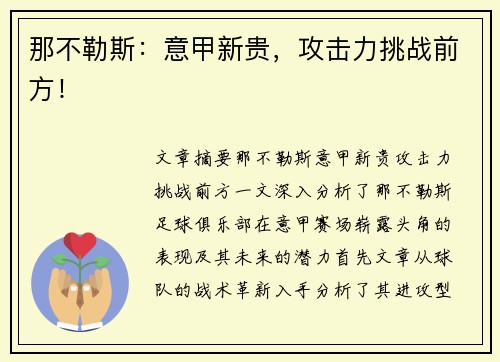 那不勒斯：意甲新贵，攻击力挑战前方！

文章摘要那不勒斯意甲新贵攻击力挑战前方一文深入分析了那不勒斯足球俱乐部在意甲赛场崭露头角的表现及其未来的潜力首先文章从球队的战术革新入手分析了其进攻型